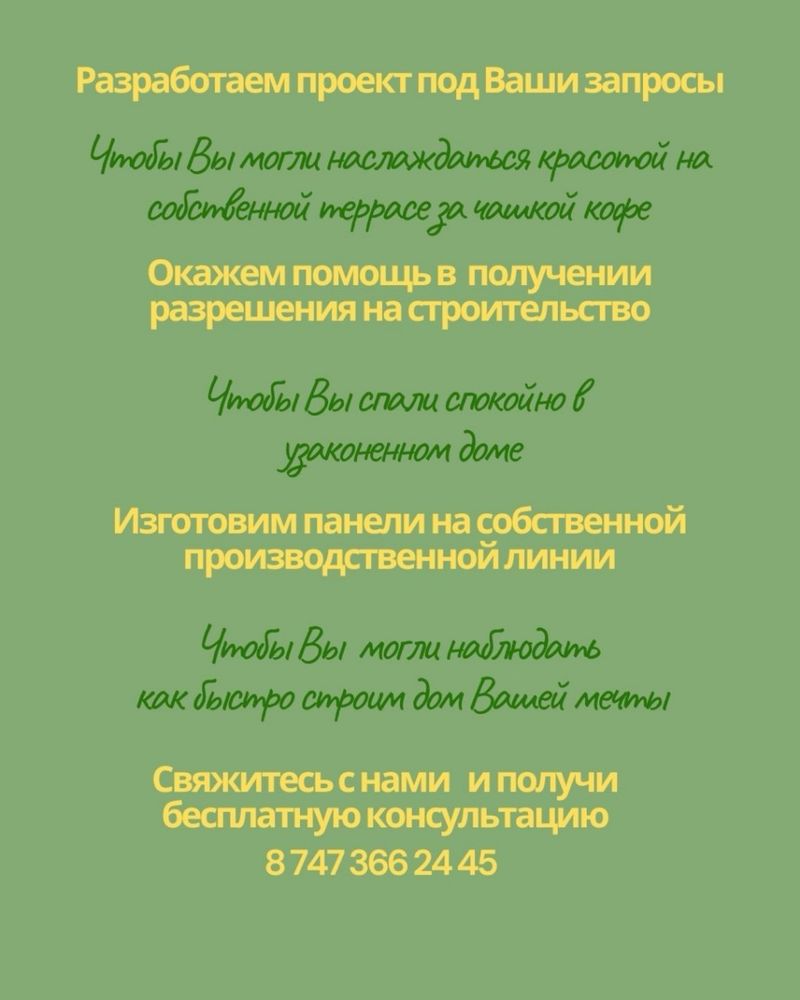 Разработаем проект под Ваши запросы

Чтобы Вы могли наслаждаться красотой на собственной террасе за чашкой кофе

Окажем помощь в получении разрешения на строительство

Чтобы Вы спали спокойно в узаконенном доме

Изготовим панели на собственной производственной линии

Чтобы Вы могли наблюдать как быстро строим дом Вашей мечты

Свяжитесь с нами и получи бесплатную консультацию
8 747 366 24 45